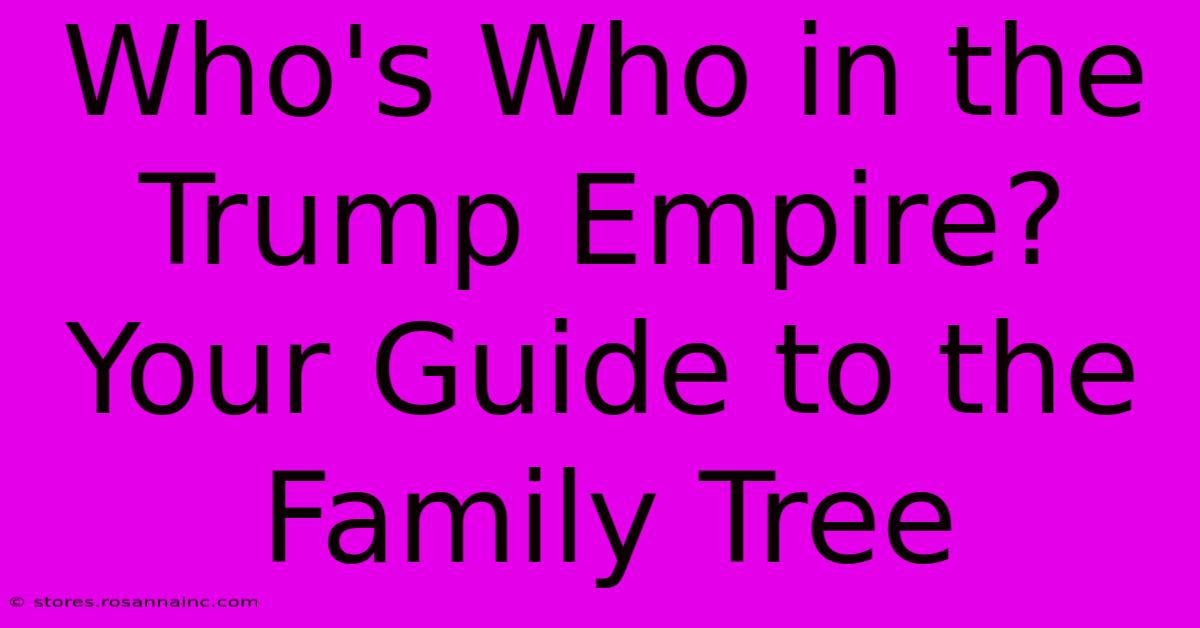 Who's Who in the Trump Empire? Your Guide to the Family Tree

© stores.rosannainc.com